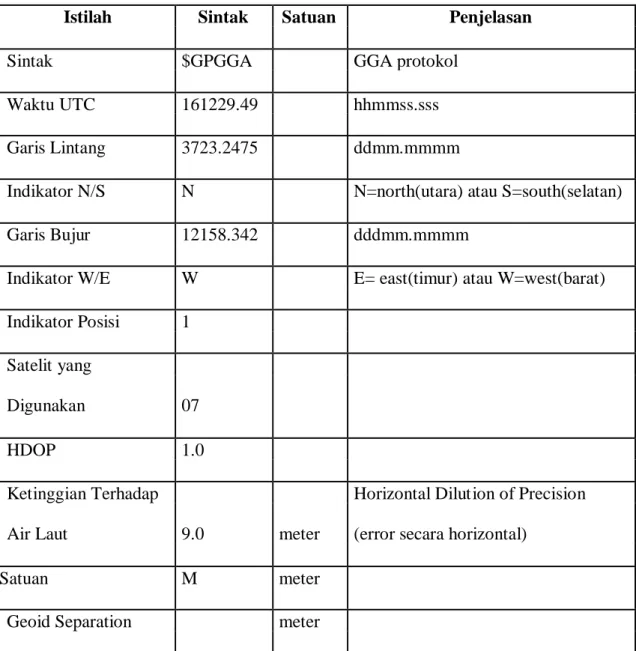 | Istilah | Sintak | Satuan | Penjelasan |
|---|---|---|---|
| Sintak | $GPGGA | | GGA protokol |
| Waktu UTC | 161229.49 | | hhmmss.sss |
| Garis Lintang | 3723.2475 | | ddmm.mmmm |
| Indikator N/S | N | | N=north(utara) atau S=south(selatan) |
| Garis Bujur | 12158.342 | | dddmm.mmmm |
| Indikator W/E | W | | E= east(timur) atau W=west(barat) |
| Indikator Posisi | 1 | | |
| Satelit yang Digunakan | 07 | | |
| HDOP | 1.0 | | |
| Ketinggian Terhadap Air Laut | 9.0 | meter | Horizontal Dilution of Precision (error secara horizontal) |
| Satuan | M | meter | |
| Geoid Separation | | meter | |